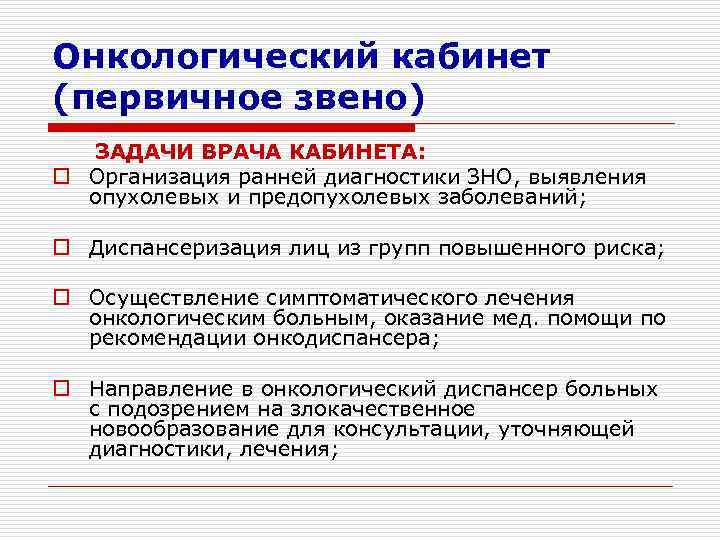 Онкологический кабинет (первичное звено)

ЗАДАЧИ ВРАЧА КАБИНЕТА:

Организация ранней диагностики ЗНО, выявления опухолевых и предопухолевых заболеваний;

Диспансеризация лиц из групп повышенного риска;

Осуществление симптоматического лечения онкологическим больным, оказание мед. помощи по рекомендации онкодиспансера;

Направление в онкологический диспансер больных с подозрением на злокачественное новообразование для консультации, уточняющей диагностики, лечения;